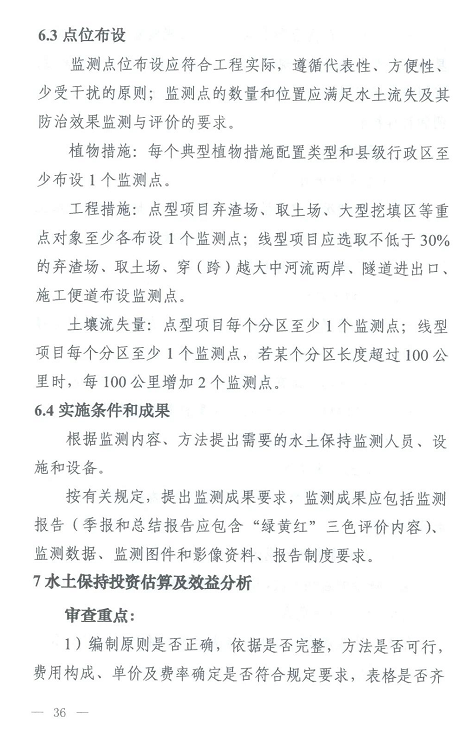 6.3 点位布设

监测点位布设应符合工程实际，遵循代表性、方便性、少受干扰的原则；监测点的数量和位置应满足水土流失及其防治效果监测与评价的要求。

植物措施：每个典型植物措施配置类型和县级行政区至少布设 1 个监测点。

工程措施：点型项目弃渣场、取土场、大型挖填区等重点对象至少各布设 1 个监测点；线型项目应选取不低于 30% 的弃渣场、取土场、穿（跨）越大中河流两岸、隧道进出口、施工便道布设监测点。

土壤流失量：点型项目每个分区至少 1 个监测点；线型项目每个分区至少 1 个监测点，若某个分区长度超过 100 公里时，每 100 公里增加 2 个监测点。

6.4 实施条件和成果

根据监测内容、方法提出需要的水土保持监测人员、设施和设备。

按有关规定，提出监测成果要求，监测成果应包括监测报告（季报和总结报告应包含“绿黄红”三色评价内容）、监测数据、监测图件和影像资料、报告制度要求。

7 水土保持投资估算及效益分析

审查重点：

1）编制原则是否正确，依据是否完整，方法是否可行，费用构成、单价及费率确定是否符合规定要求，表格是否齐

— 36 —